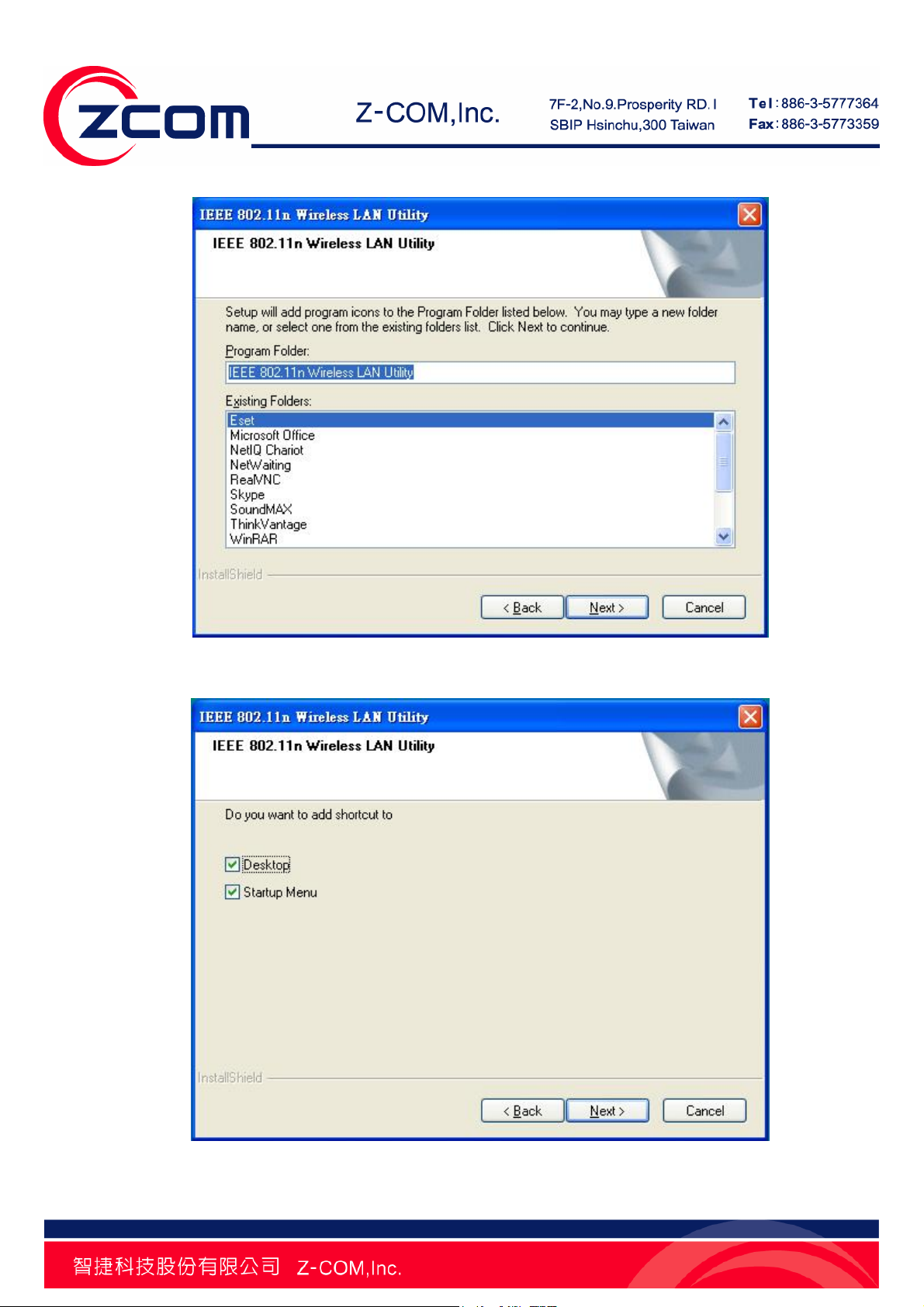 ZCOM

Z-COM,Inc.

7F-2,No.9.Prosperity RD. I
SBIP Hsinchu,300 Taiwan

Tel : 886-3-5777364
Fax : 886-3-5773359

IEEE 802.11n Wireless LAN Utility

IEEE 802.11n Wireless LAN Utility

Setup will add program icons to the Program Folder listed below. You may type a new folder name, or select one from the existing folders list. Click Next to continue.

Program Folder:

IEEE 802.11n Wireless LAN Utility

Existing Folders:

Eset
Microsoft Office
NetIQ Chariot
NetWaiting
RealVNC
Skype
SoundMAX
ThinkVantage
WinRAR

InstallShield

< Back Next > Cancel

IEEE 802.11n Wireless LAN Utility

IEEE 802.11n Wireless LAN Utility

Do you want to add shortcut to

Desktop

Startup Menu

InstallShield

< Back Next > Cancel

智捷科技股份有限公司 Z-COM,Inc.